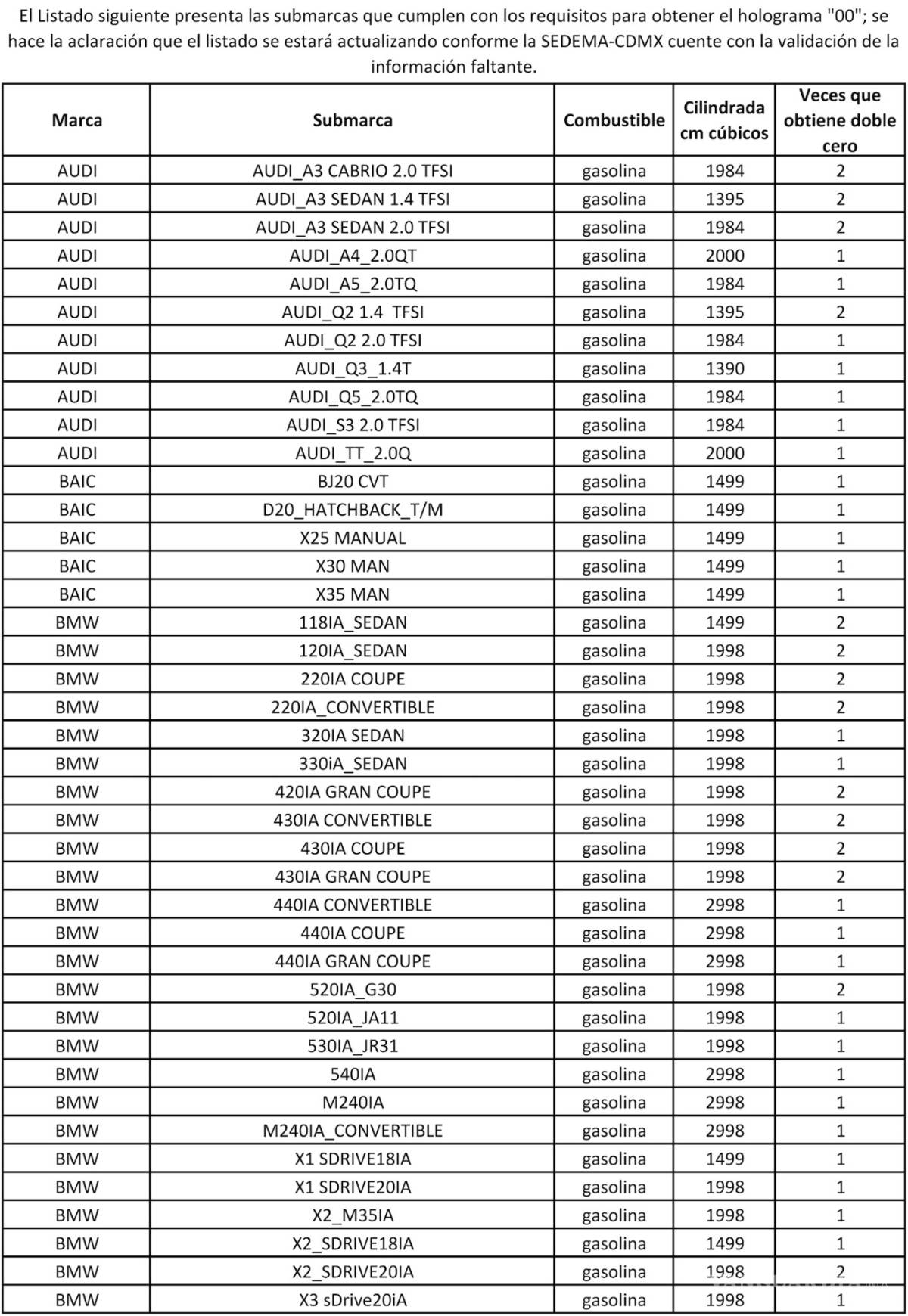 El Listado siguiente presenta las submarcas que cumplen con los requisitos para obtener el holograma "00"; se hace la aclaración que el listado se estará actualizando conforme la SEDEMA-CDMX cuente con la validación de la información faltante.

| Marca | Submarca | Combustible | Cilindrada cm cúbicos | Veces que obtiene doble cero |
|---|---|---|---|---|
| AUDI | AUDI_A3 CABRIO 2.0 TFSI | gasolina | 1984 | 2 |
| AUDI | AUDI_A3 SEDAN 1.4 TFSI | gasolina | 1395 | 2 |
| AUDI | AUDI_A3 SEDAN 2.0 TFSI | gasolina | 1984 | 2 |
| AUDI | AUDI_A4_2.0QT | gasolina | 2000 | 1 |
| AUDI | AUDI_A5_2.0TQ | gasolina | 1984 | 1 |
| AUDI | AUDI_Q2 1.4 TFSI | gasolina | 1395 | 2 |
| AUDI | AUDI_Q2 2.0 TFSI | gasolina | 1984 | 1 |
| AUDI | AUDI_Q3_1.4T | gasolina | 1390 | 1 |
| AUDI | AUDI_Q5_2.0TQ | gasolina | 1984 | 1 |
| AUDI | AUDI_S3 2.0 TFSI | gasolina | 1984 | 1 |
| AUDI | AUDI_TT_2.0Q | gasolina | 2000 | 1 |
| BAIC | BJ20 CVT | gasolina | 1499 | 1 |
| BAIC | D20_HATCHBACK_T/M | gasolina | 1499 | 1 |
| BAIC | X25 MANUAL | gasolina | 1499 | 1 |
| BAIC | X30 MAN | gasolina | 1499 | 1 |
| BAIC | X35 MAN | gasolina | 1499 | 1 |
| BMW | 118IA_SEDAN | gasolina | 1499 | 2 |
| BMW | 120IA_SEDAN | gasolina | 1998 | 2 |
| BMW | 220IA COUPE | gasolina | 1998 | 2 |
| BMW | 220IA_CONVERTIBLE | gasolina | 1998 | 2 |
| BMW | 320IA SEDAN | gasolina | 1998 | 1 |
| BMW | 330iA_SEDAN | gasolina | 1998 | 1 |
| BMW | 420IA GRAN COUPE | gasolina | 1998 | 2 |
| BMW | 430IA CONVERTIBLE | gasolina | 1998 | 2 |
| BMW | 430IA COUPE | gasolina | 1998 | 2 |
| BMW | 430IA GRAN COUPE | gasolina | 1998 | 2 |
| BMW | 440IA CONVERTIBLE | gasolina | 2998 | 1 |
| BMW | 440IA COUPE | gasolina | 2998 | 1 |
| BMW | 440IA GRAN COUPE | gasolina | 2998 | 1 |
| BMW | 520IA_G30 | gasolina | 1998 | 2 |
| BMW | 520IA_JA11 | gasolina | 1998 | 1 |
| BMW | 530IA_JR31 | gasolina | 1998 | 1 |
| BMW | 540IA | gasolina | 2998 | 1 |
| BMW | M240IA | gasolina | 2998 | 1 |
| BMW | M240IA_CONVERTIBLE | gasolina | 2998 | 1 |
| BMW | X1 SDRIVE18IA | gasolina | 1499 | 1 |
| BMW | X1 SDRIVE20IA | gasolina | 1998 | 1 |
| BMW | X2_M35IA | gasolina | 1998 | 1 |
| BMW | X2_SDRIVE18IA | gasolina | 1499 | 1 |
| BMW | X2_SDRIVE20IA | gasolina | 1998 | 2 |
| BMW | X3 sDrive20iA | gasolina | 1998 | 1 |